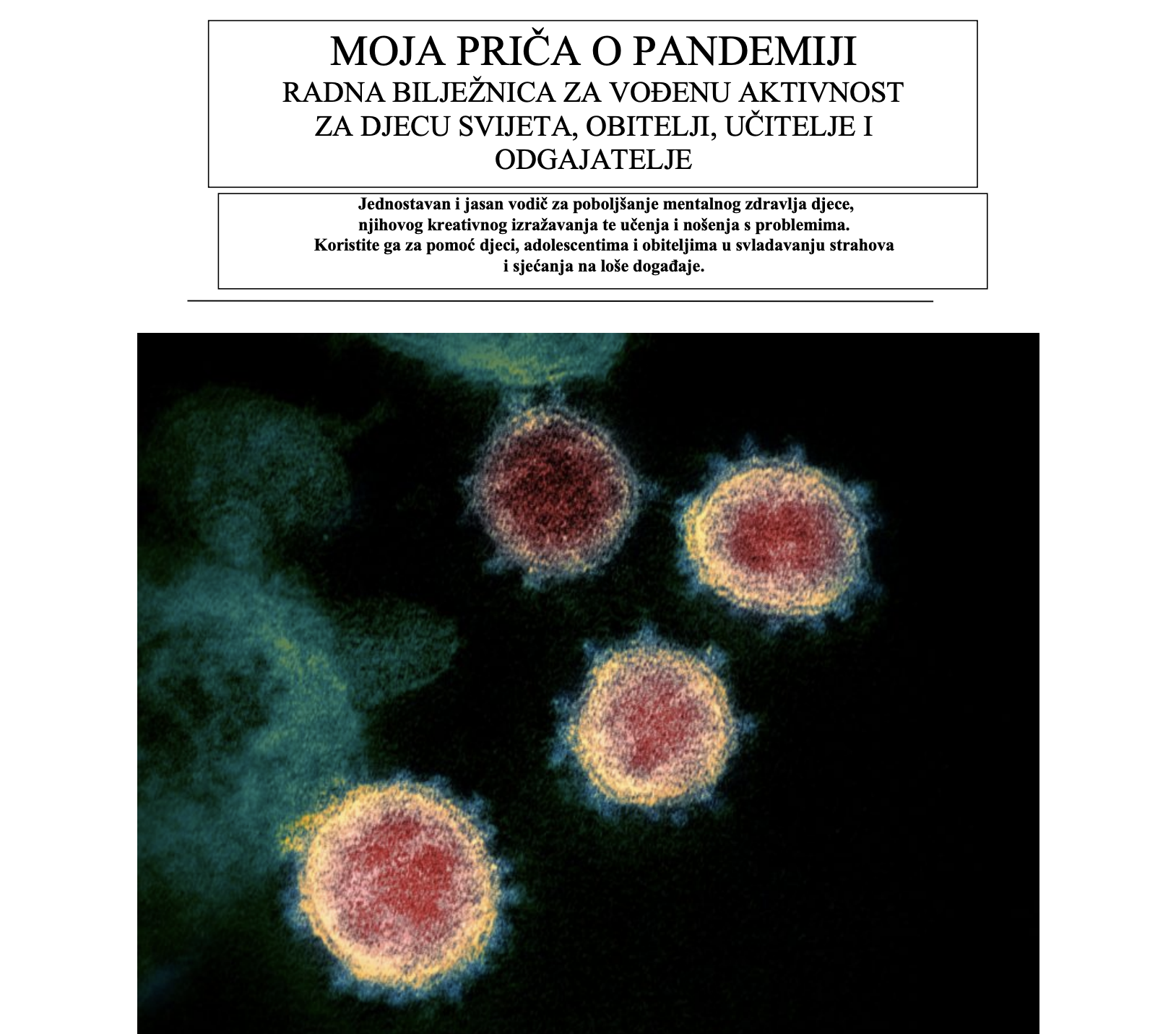 MOJA PRIČA O PANDEMIJI
RADNA BILJEŽNICA ZA VOĐENU AKTIVNOST ZA DJECU SVIJETA, OBITELJI, UČITELJE I ODGAJATELJE

Jednostavan i jasan vodič za poboljšanje mentalnog zdravlja djece, njihovog kreativnog izražavanja te učenja i nošenja s problemima. Koristite ga za pomoć djeci, adolescentima i obiteljima u svladavanju strahova i sjećanja na loše događaje.